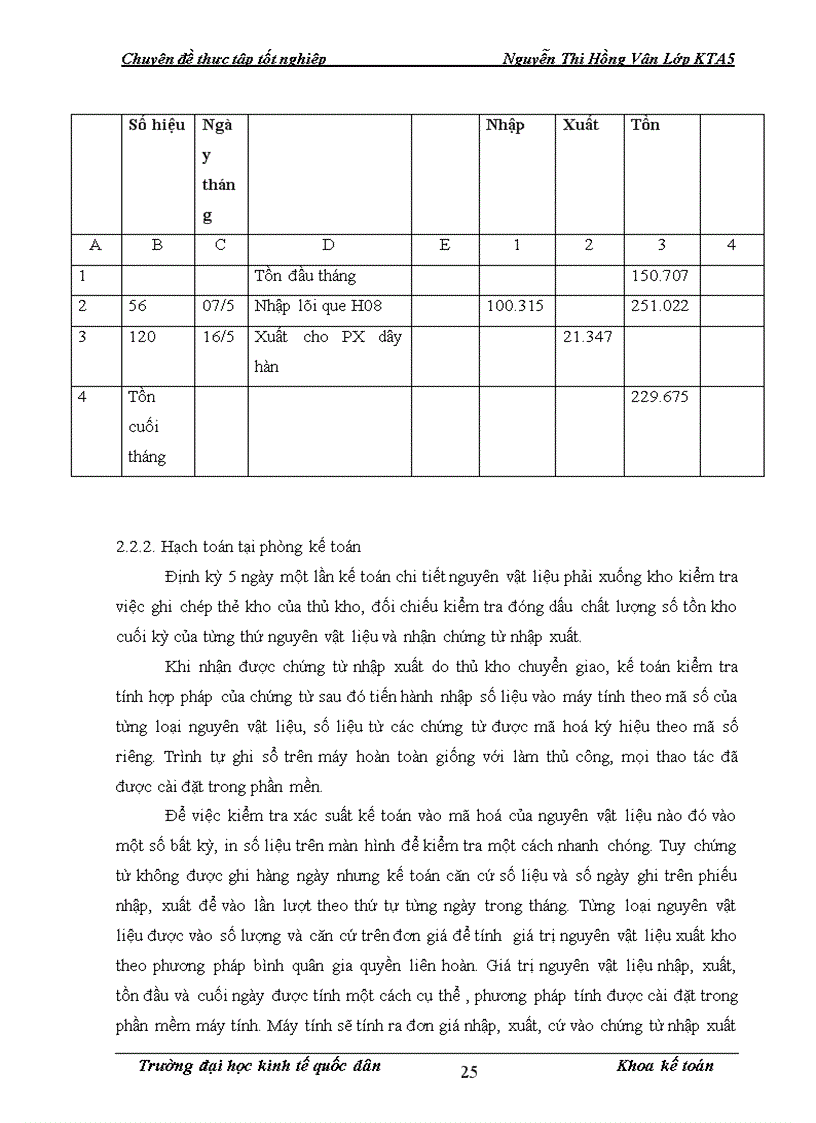 Chuyên đề thực tập tốt nghiệp Nguyễn Thị Hồng Vân Lớp KTA5

| | Số hiệu | Ngày tháng | | | Nhập | Xuất | Tồn | |
|---|---|---|---|---|---|---|---|---|
| A | B | C | D | E | 1 | 2 | 3 | 4 |
| 1 | | | Tồn đầu tháng | | | | 150.707 | |
| 2 | 56 | 07/5 | Nhập lõi que H08 | | 100.315 | | 251.022 | |
| 3 | 120 | 16/5 | Xuất cho PX dây hàn | | | 21.347 | | |
| 4 | Tồn cuối tháng | | | | | | 229.675 | |

2.2.2. Hạch toán tại phòng kế toán

Định kỳ 5 ngày một lần kế toán chi tiết nguyên vật liệu phải xuống kho kiểm tra việc ghi chép thẻ kho của thủ kho, đối chiếu kiểm tra đóng dấu chất lượng số tồn kho cuối kỳ của từng thứ nguyên vật liệu và nhận chứng từ nhập xuất.

Khi nhận được chứng từ nhập xuất do thủ kho chuyển giao, kế toán kiểm tra tính hợp pháp của chứng từ sau đó tiến hành nhập số liệu vào máy tính theo mã số của từng loại nguyên vật liệu, số liệu từ các chứng từ được mã hoá ký hiệu theo mã số riêng. Trình tự ghi sổ trên máy hoàn toàn giống với làm thủ công, mọi thao tác đã được cài đặt trong phần mềm.

Để việc kiểm tra xác suất kế toán vào mã hoá của nguyên vật liệu nào đó vào một số bất kỳ, in số liệu trên màn hình để kiểm tra một cách nhanh chóng. Tuy chứng từ không được ghi hàng ngày nhưng kế toán căn cứ số liệu và số ngày ghi trên phiếu nhập, xuất để vào lần lượt theo thứ tự từng ngày trong tháng. Từng loại nguyên vật liệu được vào số lượng và căn cứ trên đơn giá để tính giá trị nguyên vật liệu xuất kho theo phương pháp bình quân gia quyền liên hoàn. Giá trị nguyên vật liệu nhập, xuất, tồn đầu và cuối ngày được tính một cách cụ thể , phương pháp tính được cài đặt trong phần mềm máy tính. Máy tính sẽ tính ra đơn giá nhập, xuất, cứ vào chứng từ nhập xuất

Trường đại học kinh tế quốc dân 25 Khoa kế toán